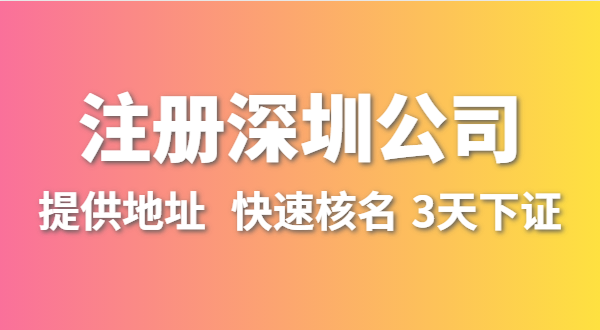 注册深圳公司

提供地址 快速核名 3天下证